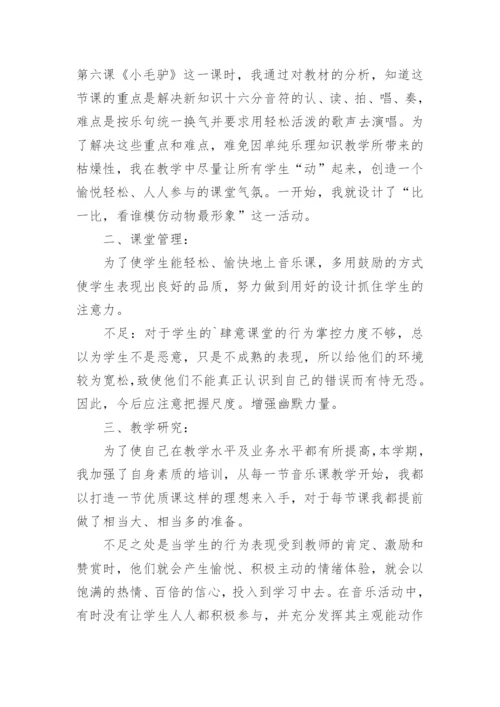 第六课《小毛驴》这一课时，我通过对教材的分析，知道这节课的重点是解决新知识十六分音符的认、读、拍、唱、奏，难点是按乐句统一换气并要求用轻松活泼的歌声去演唱。为了解决这些重点和难点，难免因单纯乐理知识教学所带来的枯燥性，我在教学中尽量让所有学生“动”起来，创造一个愉悦轻松、人人参与的课堂气氛。一开始，我就设计了“比一比，看谁模仿动物最形象”这一活动。

二、课堂管理：

为了使学生能轻松、愉快地上音乐课，多用鼓励的方式使学生表现出良好的品质，努力做到用好的设计抓住学生的注意力。

不足：对于学生的`肆意课堂的行为掌控力度不够，总以为学生不是恶意，只是不成熟的表现，所以给他们的环境较为宽松，致使他们不能真正认识到自己的错误而有恃无恐。因此，今后应注意把握尺度。增强幽默力量。

三、教学研究：

为了使自己在教学水平及业务水平都有所提高，本学期，我加强了自身素质的培训，从每一节音乐课教学开始，我都以打造一节优质课这样的理想来入手，对于每节课我都提前做了相当大、相当多的准备。

不足之处是当学生的行为表现受到教师的肯定、激励和赞赏时，他们就会产生愉悦、积极主动的情绪体验，就会以饱满的热情、百倍的信心，投入到学习中去。在音乐活动中，有时没有让学生人人都积极参与，并充分发挥其主观能动作